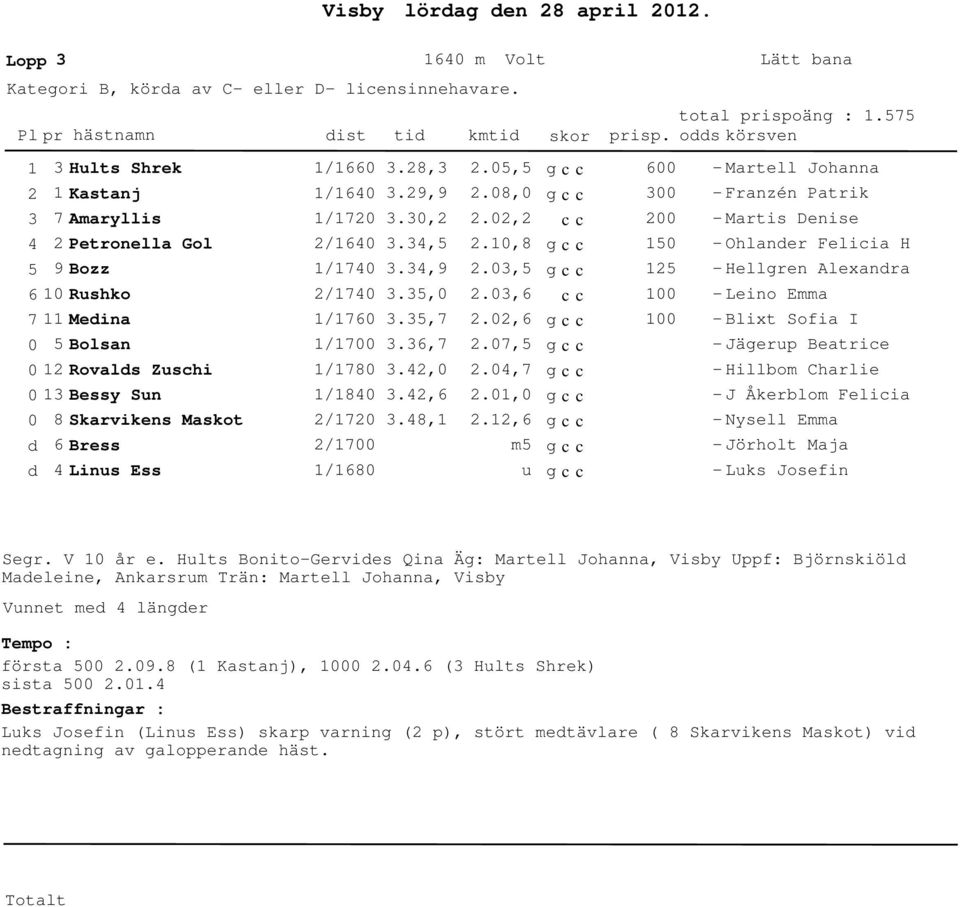 Visby lördag den 28 april 2012.

Lopp 3 1640 m Volt Lätt bana

Kategori B, körda av C- eller D- licensinnehavare.

total prispoäng : 1.575

| Pl | pr | hästnamn | dist | tid | kmtid | skor | prisp. | odds | körsven |
|---|---|---|---|---|---|---|---|---|---|
| 1 | 3 | Hults Shrek | 1/1660 | 3.28,3 | 2.05,5 | g c c | 600 | - | Martell Johanna |
| 2 | 1 | Kastanj | 1/1640 | 3.29,9 | 2.08,0 | g c c | 300 | - | Franzén Patrik |
| 3 | 7 | Amaryllis | 1/1720 | 3.30,2 | 2.02,2 | c c | 200 | - | Martis Denise |
| 4 | 2 | Petronella Gol | 2/1640 | 3.34,5 | 2.10,8 | g c c | 150 | - | Ohlander Felicia H |
| 5 | 9 | Bozz | 1/1740 | 3.34,9 | 2.03,5 | g c c | 125 | - | Hellgren Alexandra |
| 6 | 10 | Rushko | 2/1740 | 3.35,0 | 2.03,6 | c c | 100 | - | Leino Emma |
| 7 | 11 | Medina | 1/1760 | 3.35,7 | 2.02,6 | g c c | 100 | - | Blixt Sofia I |
| 0 | 5 | Bolsan | 1/1700 | 3.36,7 | 2.07,5 | g c c | | - | Jägerup Beatrice |
| 0 | 12 | Rovalds Zuschi | 1/1780 | 3.42,0 | 2.04,7 | g c c | | - | Hillbom Charlie |
| 0 | 13 | Bessy Sun | 1/1840 | 3.42,6 | 2.01,0 | g c c | | - | J Åkerblom Felicia |
| 0 | 8 | Skarvikens Maskot | 2/1720 | 3.48,1 | 2.12,6 | g c c | | - | Nysell Emma |
| d | 6 | Bress | 2/1700 | | m5 | g c c | | - | Jörholt Maja |
| d | 4 | Linus Ess | 1/1680 | | u | g c c | | - | Luks Josefin |

Segr. V 10 år e. Hults Bonito-Gervides Qina Äg: Martell Johanna, Visby Uppf: Björnskiöld Madeleine, Ankarsrum Trän: Martell Johanna, Visby

Vunnet med 4 längder

Tempo :
första 500 2.09.8 (1 Kastanj), 1000 2.04.6 (3 Hults Shrek)
sista 500 2.01.4

Bestraffningar :
Luks Josefin (Linus Ess) skarp varning (2 p), stört medtävlare ( 8 Skarvikens Maskot) vid nedtagning av galopperande häst.

Totalt